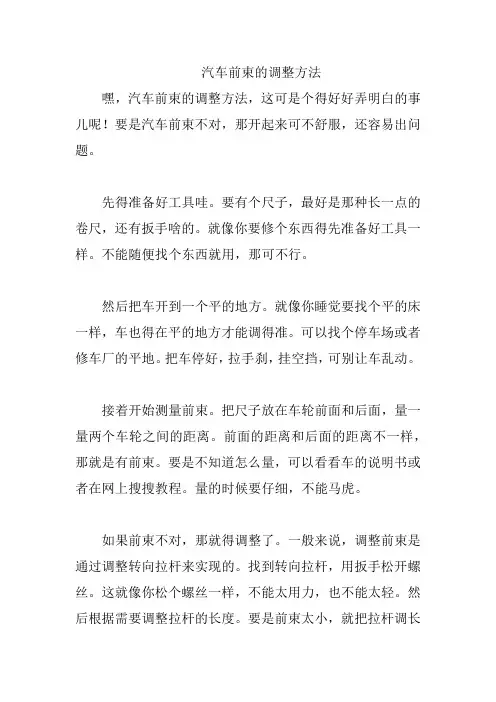 汽车前束的调整方法

嘿，汽车前束的调整方法，这可是个得好好弄明白的事儿呢！要是汽车前束不对，那开起来可不舒服，还容易出问题。

先得准备好工具哇。要有个尺子，最好是那种长一点的卷尺，还有扳手啥的。就像你要修个东西得先准备好工具一样。不能随便找个东西就用，那可不行。

然后把车开到一个平的地方。就像你睡觉要找个平的床一样，车也得在平的地方才能调得准。可以找个停车场或者修车厂的平地。把车停好，拉手刹，挂空挡，可别让车乱动。

接着开始测量前束。把尺子放在车轮前面和后面，量一量两个车轮之间的距离。前面的距离和后面的距离不一样，那就是有前束。要是不知道怎么量，可以看看车的说明书或者在网上搜搜教程。量的时候要仔细，不能马虎。

如果前束不对，那就得调整了。一般来说，调整前束是通过调整转向拉杆来实现的。找到转向拉杆，用扳手松开螺丝。这就像你松个螺丝一样，不能太用力，也不能太轻。然后根据需要调整拉杆的长度。要是前束太小，就把拉杆调长